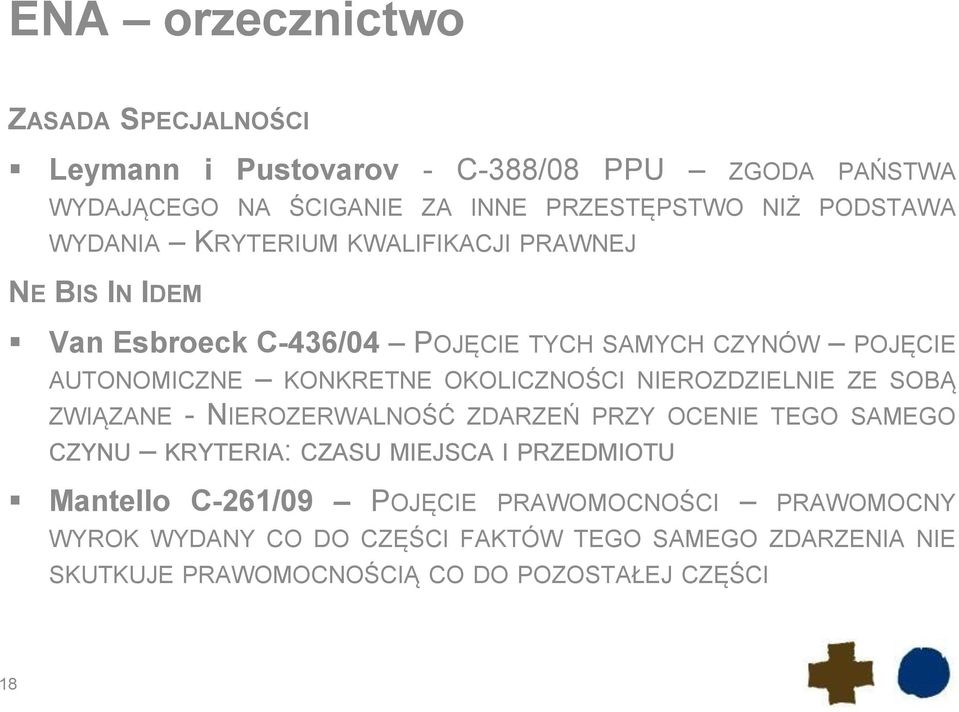 ENA – orzecznictwo

ZASADA SPECJALNOŚCI

▪ Leymann i Pustovarov - C-388/08 PPU – ZGODA PAŃSTWA WYDAJĄCEGO NA ŚCIGANIE ZA INNE PRZESTĘPSTWO NIŻ PODSTAWA WYDANIA – KRYTERIUM KWALIFIKACJI PRAWNEJ

NE BIS IN IDEM

▪ Van Esbroeck C-436/04 – POJĘCIE TYCH SAMYCH CZYNÓW – POJĘCIE AUTONOMICZNE – KONKRETNE OKOLICZNOŚCI NIEROZDZIELNIE ZE SOBĄ ZWIĄZANE - NIEROZERWALNOŚĆ ZDARZEŃ PRZY OCENIE TEGO SAMEGO CZYNU – KRYTERIA: CZASU MIEJSCA I PRZEDMIOTU

▪ Mantello C-261/09 – POJĘCIE PRAWOMOCNOŚCI – PRAWOMOCNY WYROK WYDANY CO DO CZĘŚCI FAKTÓW TEGO SAMEGO ZDARZENIA NIE SKUTKUJE PRAWOMOCNOŚCIĄ CO DO POZOSTAŁEJ CZĘŚCI

18